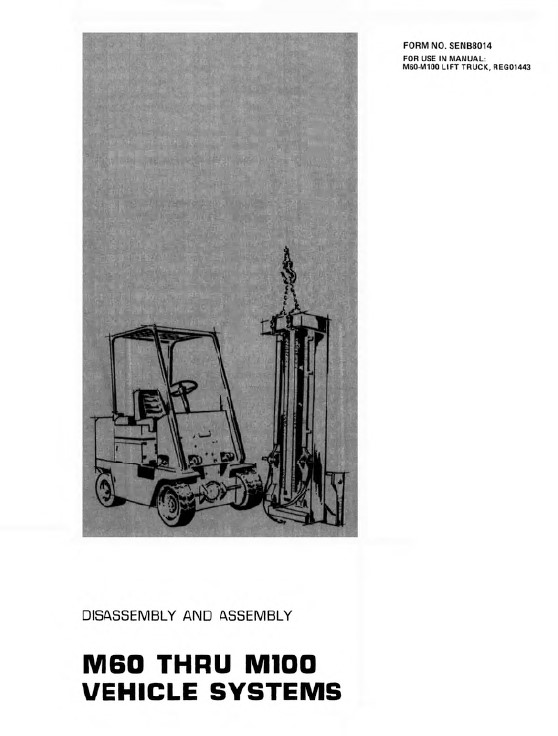 FORM NO. SENB8014
FOR USE IN MANUAL:
M60-M100 LIFT TRUCK, REG01443

DISASSEMBLY AND ASSEMBLY

M60 THRU M100
VEHICLE SYSTEMS